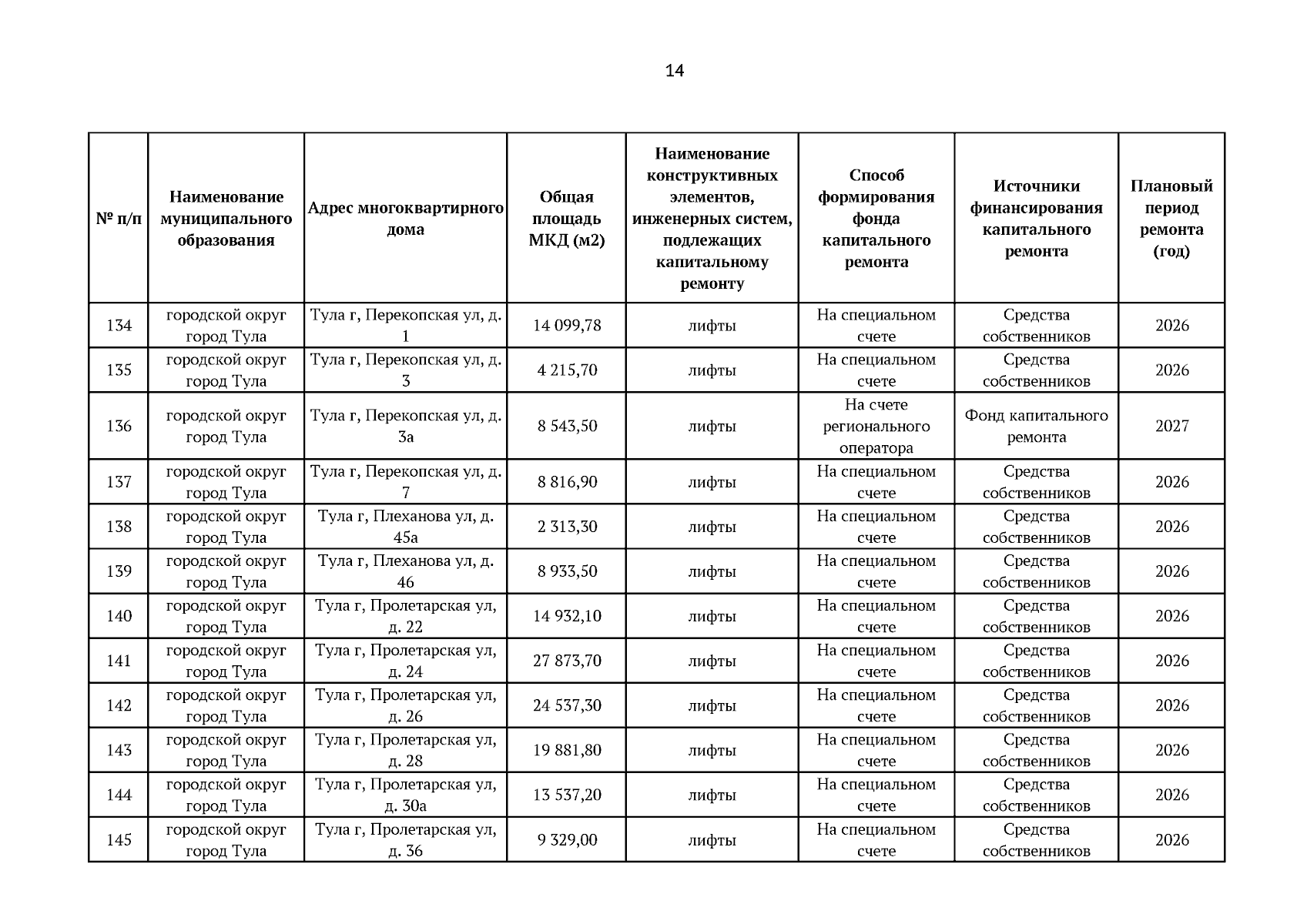 14

| № п/п | Наименование муниципального образования | Адрес многоквартирного дома | Общая площадь МКД (м2) | Наименование конструктивных элементов, инженерных систем, подлежащих капитальному ремонту | Способ формирования фонда капитального ремонта | Источники финансирования капитального ремонта | Плановый период ремонта (год) |
|---|---|---|---|---|---|---|---|
| 134 | городской округ город Тула | Тула г, Перекопская ул, д. 1 | 14 099,78 | лифты | На специальном счете | Средства собственников | 2026 |
| 135 | городской округ город Тула | Тула г, Перекопская ул, д. 3 | 4 215,70 | лифты | На специальном счете | Средства собственников | 2026 |
| 136 | городской округ город Тула | Тула г, Перекопская ул, д. 3а | 8 543,50 | лифты | На счете регионального оператора | Фонд капитального ремонта | 2027 |
| 137 | городской округ город Тула | Тула г, Перекопская ул, д. 7 | 8 816,90 | лифты | На специальном счете | Средства собственников | 2026 |
| 138 | городской округ город Тула | Тула г, Плеханова ул, д. 45а | 2 313,30 | лифты | На специальном счете | Средства собственников | 2026 |
| 139 | городской округ город Тула | Тула г, Плеханова ул, д. 46 | 8 933,50 | лифты | На специальном счете | Средства собственников | 2026 |
| 140 | городской округ город Тула | Тула г, Пролетарская ул, д. 22 | 14 932,10 | лифты | На специальном счете | Средства собственников | 2026 |
| 141 | городской округ город Тула | Тула г, Пролетарская ул, д. 24 | 27 873,70 | лифты | На специальном счете | Средства собственников | 2026 |
| 142 | городской округ город Тула | Тула г, Пролетарская ул, д. 26 | 24 537,30 | лифты | На специальном счете | Средства собственников | 2026 |
| 143 | городской округ город Тула | Тула г, Пролетарская ул, д. 28 | 19 881,80 | лифты | На специальном счете | Средства собственников | 2026 |
| 144 | городской округ город Тула | Тула г, Пролетарская ул, д. 30а | 13 537,20 | лифты | На специальном счете | Средства собственников | 2026 |
| 145 | городской округ город Тула | Тула г, Пролетарская ул, д. 36 | 9 329,00 | лифты | На специальном счете | Средства собственников | 2026 |